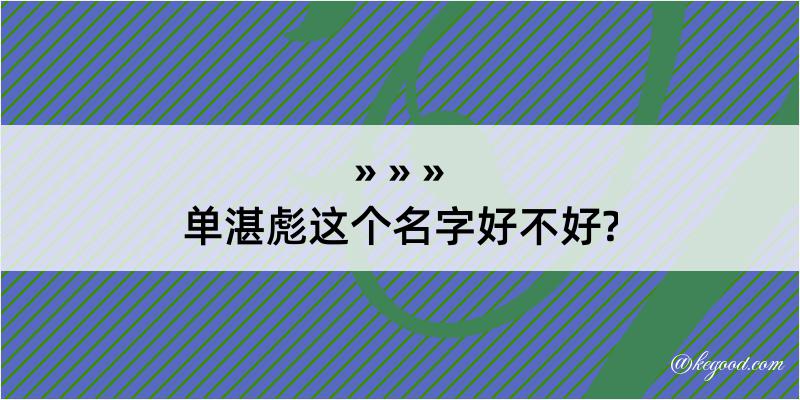 » » »
单湛彪这个名字好不好?

@kegood.com